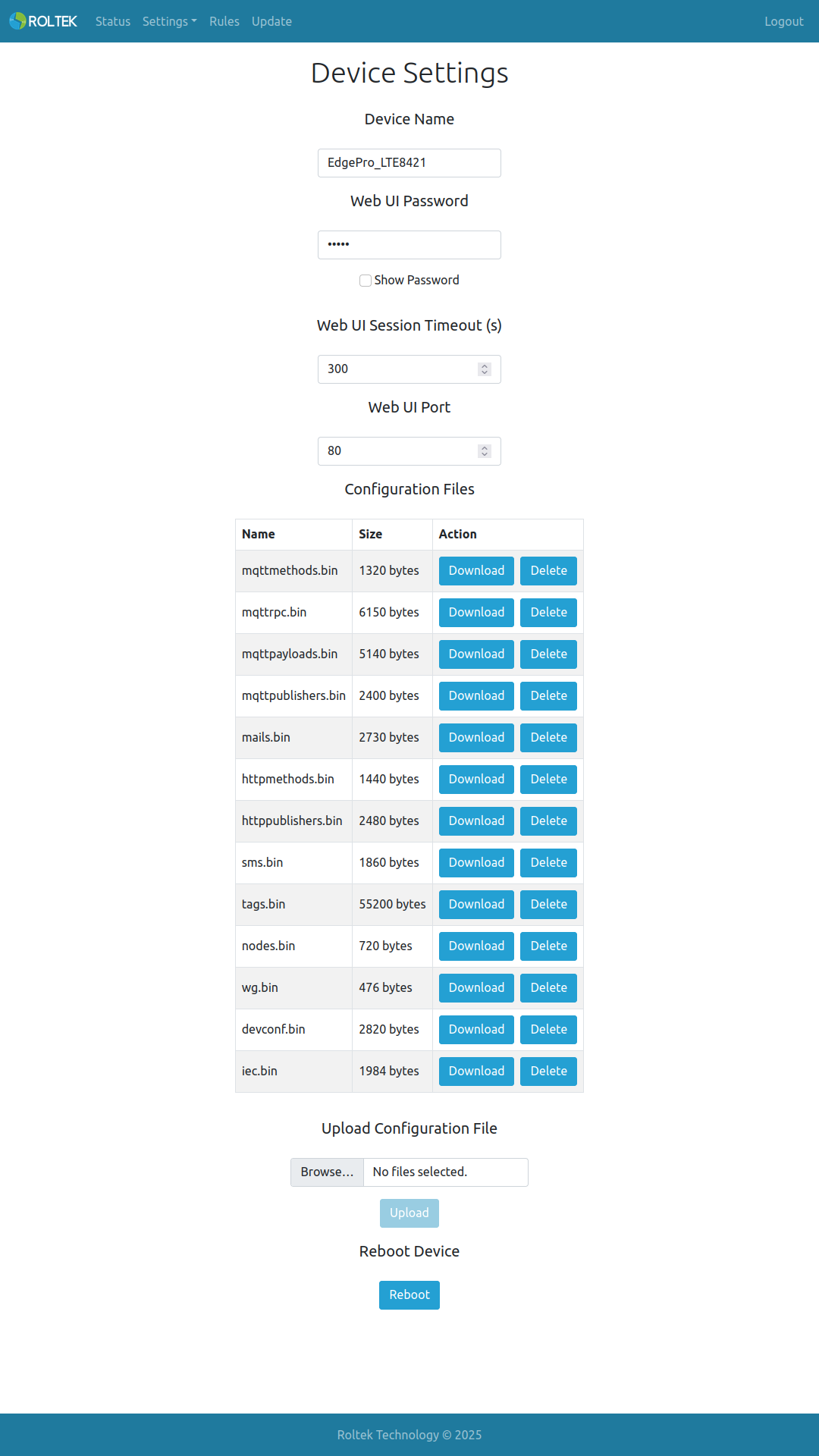 ROLTEK Status Settings Rules Update Logout

Device Settings

Device Name

EdgePro_LTE8421

Web UI Password

•••••

Show Password

Web UI Session Timeout (s)

300

Web UI Port

80

Configuration Files

| Name | Size | Action |
|---|---|---|
| mqttmethods.bin | 1320 bytes | Download Delete |
| mqttrpc.bin | 6150 bytes | Download Delete |
| mqttpayloads.bin | 5140 bytes | Download Delete |
| mqttpublishers.bin | 2400 bytes | Download Delete |
| mails.bin | 2730 bytes | Download Delete |
| httpmethods.bin | 1440 bytes | Download Delete |
| httppublishers.bin | 2480 bytes | Download Delete |
| sms.bin | 1860 bytes | Download Delete |
| tags.bin | 55200 bytes | Download Delete |
| nodes.bin | 720 bytes | Download Delete |
| wg.bin | 476 bytes | Download Delete |
| devconf.bin | 2820 bytes | Download Delete |
| iec.bin | 1984 bytes | Download Delete |

Upload Configuration File

Browse... No files selected.

Upload

Reboot Device

Reboot

Roltek Technology © 2025